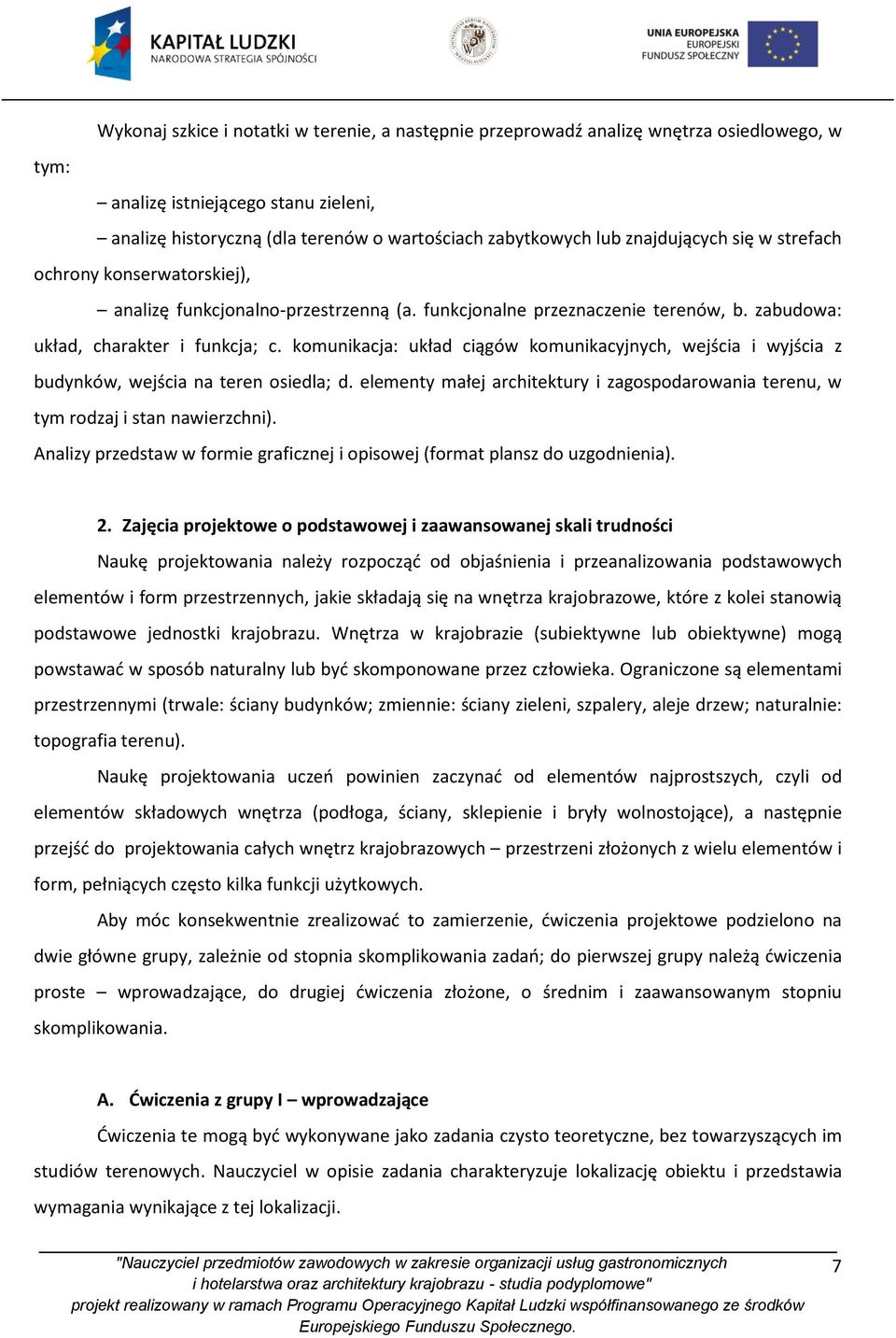 KAPITAŁ LUDZKI
NARODOWA STRATEGIA SPÓJNOŚCI

UNIA EUROPEJSKA
EUROPEJSKI
FUNDUSZ SPOŁECZNY

Wykonaj szkice i notatki w terenie, a następnie przeprowadź analizę wnętrza osiedlowego, w tym:

– analizę istniejącego stanu zieleni,

– analizę historyczną (dla terenów o wartościach zabytkowych lub znajdujących się w strefach ochrony konserwatorskiej),

– analizę funkcjonalno-przestrzenną (a. funkcjonalne przeznaczenie terenów, b. zabudowa: układ, charakter i funkcja; c. komunikacja: układ ciągów komunikacyjnych, wejścia i wyjścia z budynków, wejścia na teren osiedla; d. elementy małej architektury i zagospodarowania terenu, w tym rodzaj i stan nawierzchni).

Analizy przedstaw w formie graficznej i opisowej (format plansz do uzgodnienia).

2. Zajęcia projektowe o podstawowej i zaawansowanej skali trudności

Naukę projektowania należy rozpocząć od objaśnienia i przeanalizowania podstawowych elementów i form przestrzennych, jakie składają się na wnętrza krajobrazowe, które z kolei stanowią podstawowe jednostki krajobrazu. Wnętrza w krajobrazie (subiektywne lub obiektywne) mogą powstawać w sposób naturalny lub być skomponowane przez człowieka. Ograniczone są elementami przestrzennymi (trwale: ściany budynków; zmiennie: ściany zieleni, szpalery, aleje drzew; naturalnie: topografia terenu).

Naukę projektowania uczeń powinien zaczynać od elementów najprostszych, czyli od elementów składowych wnętrza (podłoga, ściany, sklepienie i bryły wolnostojące), a następnie przejść do projektowania całych wnętrz krajobrazowych – przestrzeni złożonych z wielu elementów i form, pełniących często kilka funkcji użytkowych.

Aby móc konsekwentnie zrealizować to zamierzenie, ćwiczenia projektowe podzielono na dwie główne grupy, zależnie od stopnia skomplikowania zadań; do pierwszej grupy należą ćwiczenia proste – wprowadzające, do drugiej ćwiczenia złożone, o średnim i zaawansowanym stopniu skomplikowania.

A. Ćwiczenia z grupy I – wprowadzające

Ćwiczenia te mogą być wykonywane jako zadania czysto teoretyczne, bez towarzyszących im studiów terenowych. Nauczyciel w opisie zadania charakteryzuje lokalizację obiektu i przedstawia wymagania wynikające z tej lokalizacji.

"Nauczyciel przedmiotów zawodowych w zakresie organizacji usług gastronomicznych i hotelarstwa oraz architektury krajobrazu - studia podyplomowe"
projekt realizowany w ramach Programu Operacyjnego Kapitał Ludzki współfinansowanego ze środków Europejskiego Funduszu Społecznego.

7